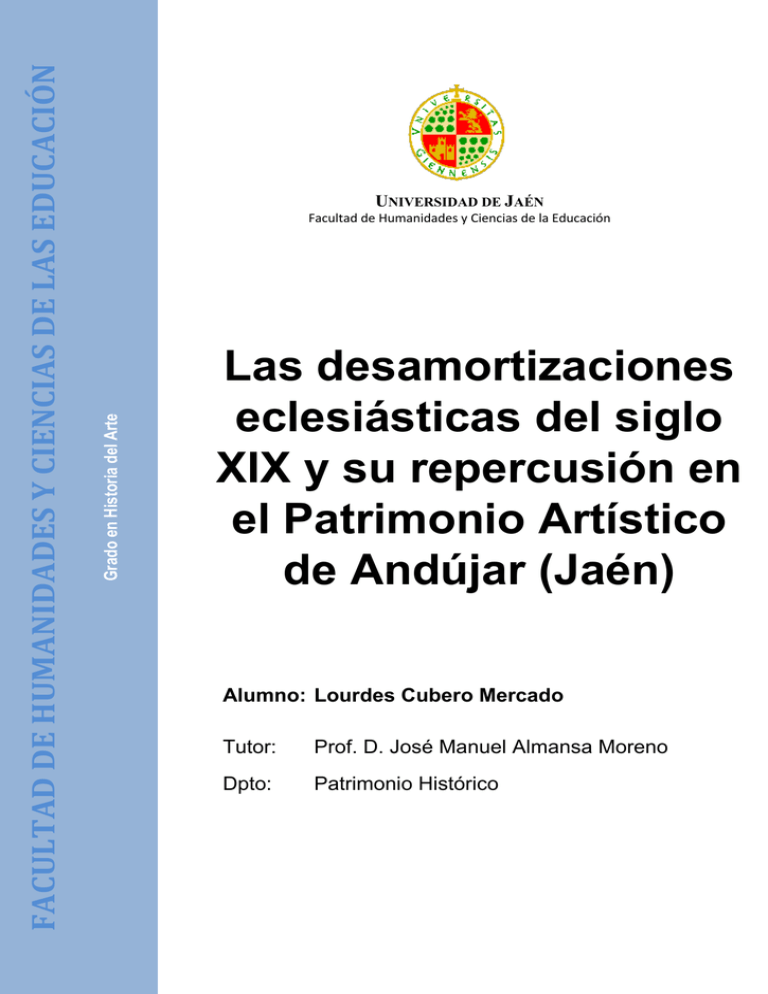 FACULTAD DE HUMANIDADES Y CIENCIAS DE LAS EDUCACIÓN

Grado en Historia del Arte

VNIVERSITAS GIENNENSIS

UNIVERSIDAD DE JAÉN
Facultad de Humanidades y Ciencias de la Educación

Las desamortizaciones eclesiásticas del siglo XIX y su repercusión en el Patrimonio Artístico de Andújar (Jaén)

Alumno: Lourdes Cubero Mercado

Tutor: Prof. D. José Manuel Almansa Moreno

Dpto: Patrimonio Histórico